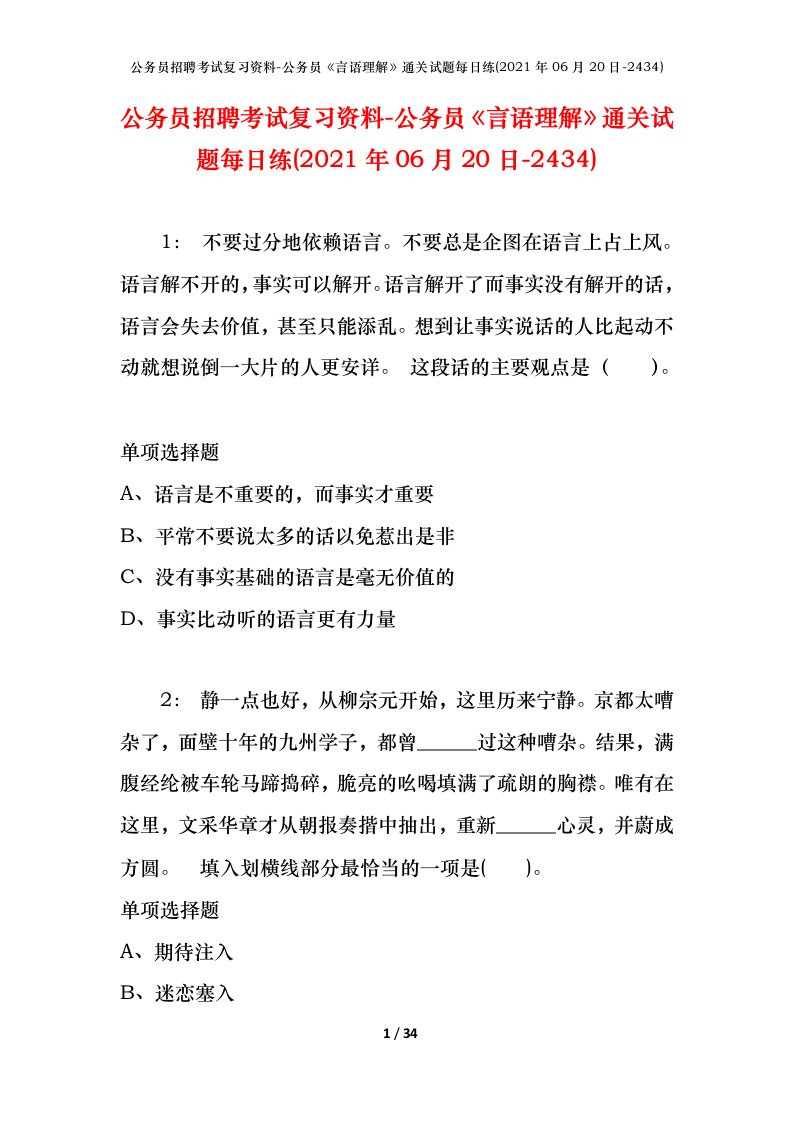 公务员招聘考试复习资料-公务员《言语理解》通关试题每日练(2021 年 06 月 20 日-2434)

公务员招聘考试复习资料-公务员《言语理解》通关试题每日练(2021 年 06 月 20 日-2434)

1： 不要过分地依赖语言。不要总是企图在语言上占上风。语言解不开的，事实可以解开。语言解开了而事实没有解开的话，语言会失去价值，甚至只能添乱。想到让事实说话的人比起动不动就想说倒一大片的人更安详。 这段话的主要观点是（　　）。

单项选择题

A、语言是不重要的，而事实才重要

B、平常不要说太多的话以免惹出是非

C、没有事实基础的语言是毫无价值的

D、事实比动听的语言更有力量

2： 静一点也好，从柳宗元开始，这里历来宁静。京都太嘈杂了，面壁十年的九州学子，都曾______过这种嘈杂。结果，满腹经纶被车轮马蹄捣碎，脆亮的吆喝填满了疏朗的胸襟。唯有在这里，文采华章才从朝报奏措中抽出，重新______心灵，并蔚成方圆。 填入划横线部分最恰当的一项是(　　)。

单项选择题

A、期待注入

B、迷恋塞入

1 / 34